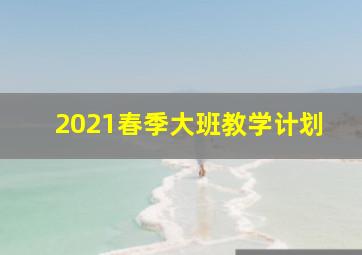 2021春季大班教学计划